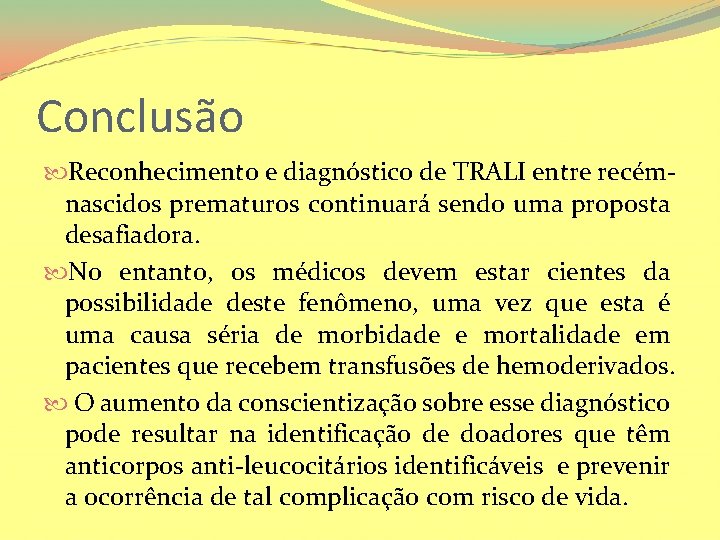 Conclusão

Reconhecimento e diagnóstico de TRALI entre recém-nascidos prematuros continuará sendo uma proposta desafiadora.

No entanto, os médicos devem estar cientes da possibilidade deste fenômeno, uma vez que esta é uma causa séria de morbidade e mortalidade em pacientes que recebem transfusões de hemoderivados.

O aumento da conscientização sobre esse diagnóstico pode resultar na identificação de doadores que têm anticorpos anti-leucocitários identificáveis e prevenir a ocorrência de tal complicação com risco de vida.